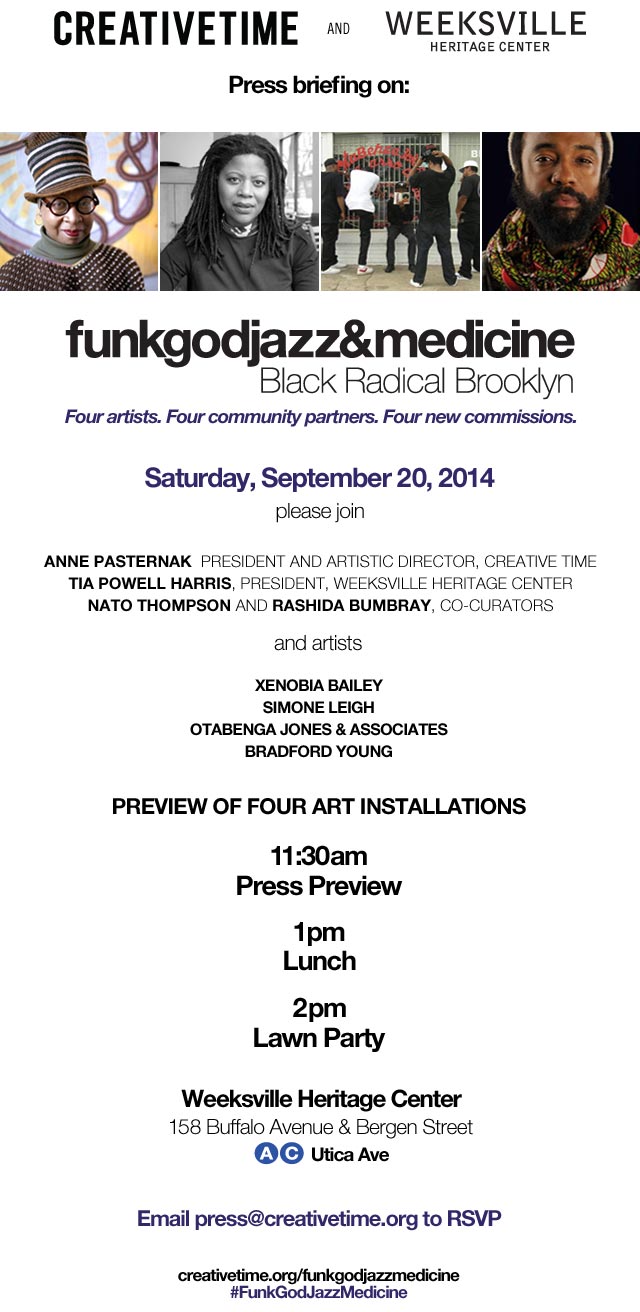 CREATIVETIME AND WEEKSVILLE HERITAGE CENTER

Press briefing on:

funkgodjazz&medicine
Black Radical Brooklyn

Four artists. Four community partners. Four new commissions.

Saturday, September 20, 2014
please join

ANNE PASTERNAK PRESIDENT AND ARTISTIC DIRECTOR, CREATIVE TIME
TIA POWELL HARRIS, PRESIDENT, WEEKSVILLE HERITAGE CENTER
NATO THOMPSON AND RASHIDA BUMBRAY, CO-CURATORS

and artists

XENOBIA BAILEY
SIMONE LEIGH
OTABENGA JONES & ASSOCIATES
BRADFORD YOUNG

PREVIEW OF FOUR ART INSTALLATIONS

11:30am
Press Preview

1pm
Lunch

2pm
Lawn Party

Weeksville Heritage Center
158 Buffalo Avenue & Bergen Street
A C Utica Ave

Email press@creativetime.org to RSVP

creativetime.org/funkgodjazzmedicine
#FunkGodJazzMedicine